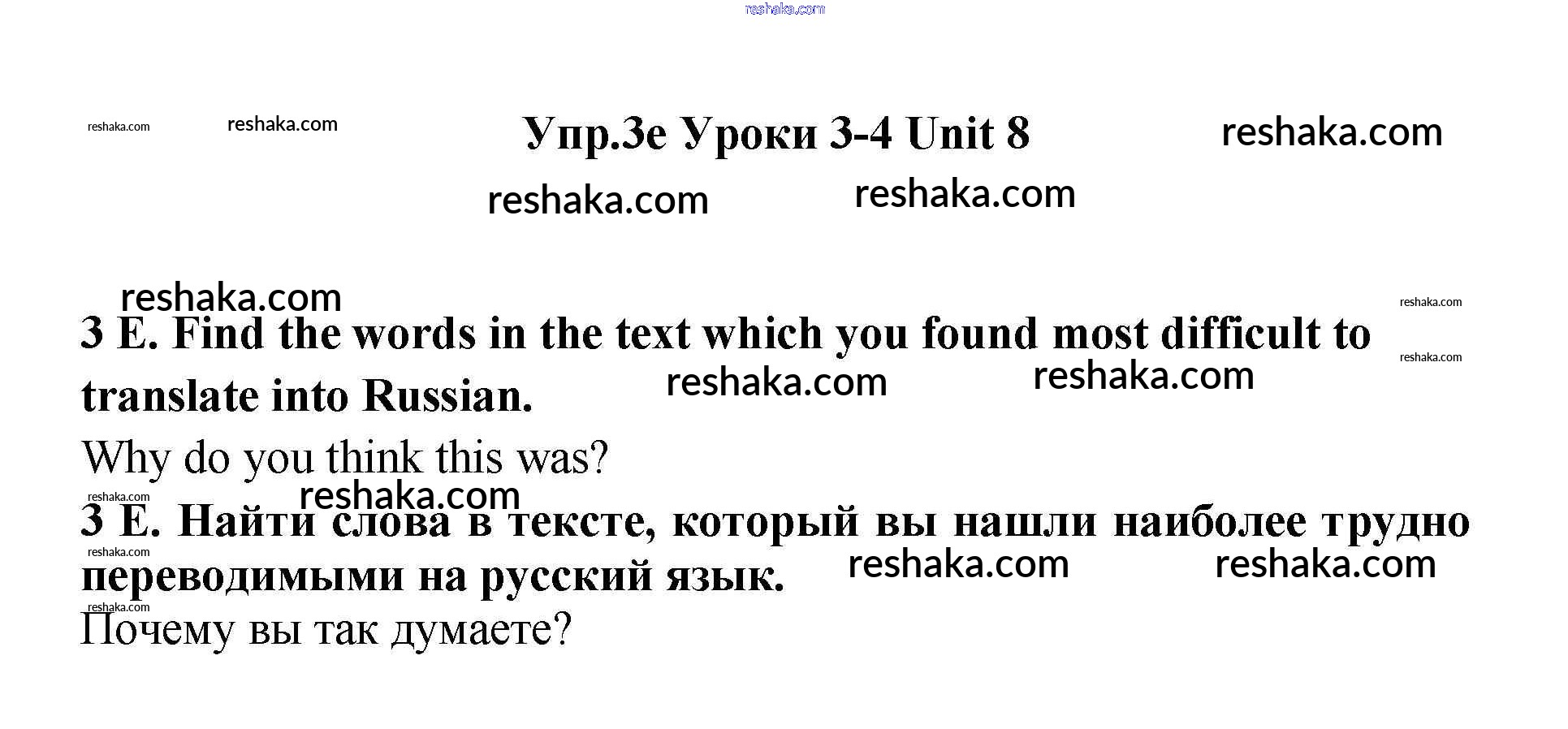 Упр.3е Уроки 3-4 Unit 8

3 E. Find the words in the text which you found most difficult to translate into Russian.

Why do you think this was?

3 E. Найти слова в тексте, который вы нашли наиболее трудно переводимыми на русский язык.

Почему вы так думаете?

reshaka.com